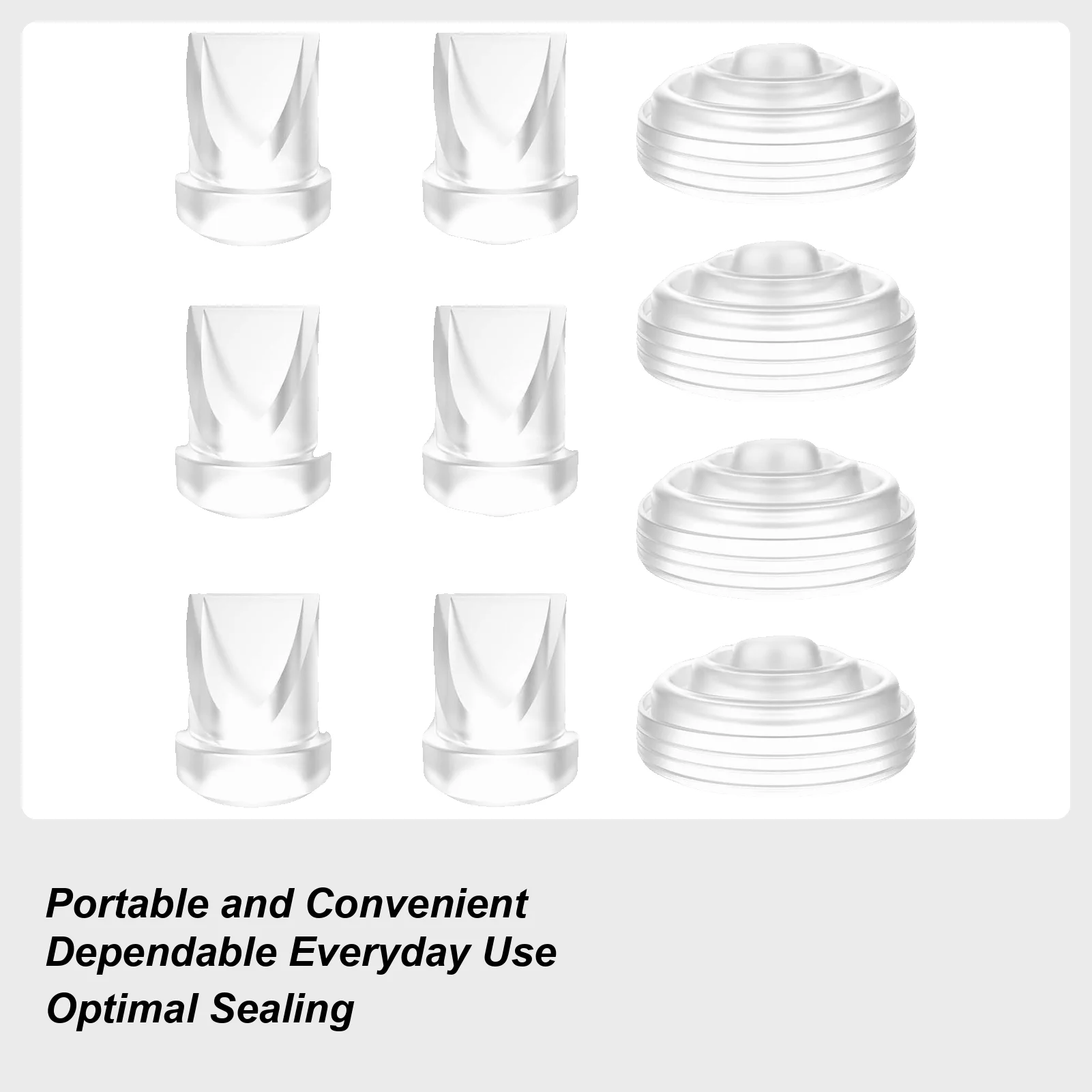 Portable and Convenient
Dependable Everyday Use
Optimal Sealing